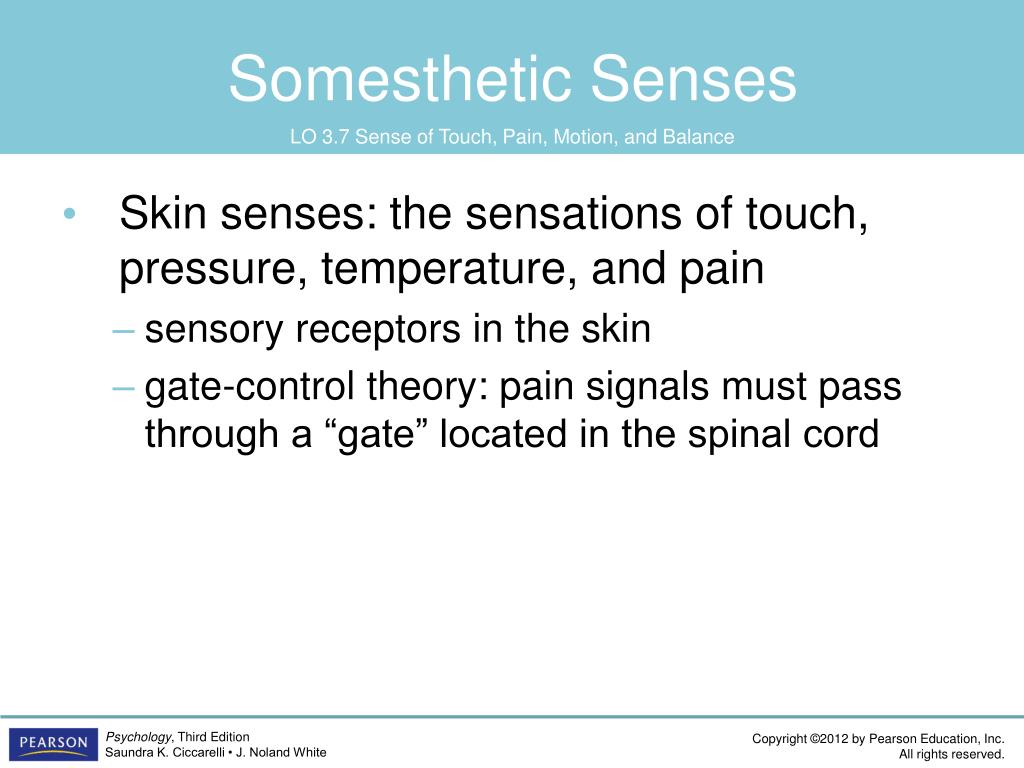 Somesthetic Senses

LO 3.7 Sense of Touch, Pain, Motion, and Balance

• Skin senses: the sensations of touch, pressure, temperature, and pain
– sensory receptors in the skin
– gate-control theory: pain signals must pass through a “gate” located in the spinal cord

PEARSON

Psychology, Third Edition
Saundra K. Ciccarelli • J. Noland White

Copyright ©2012 by Pearson Education, Inc.
All rights reserved.